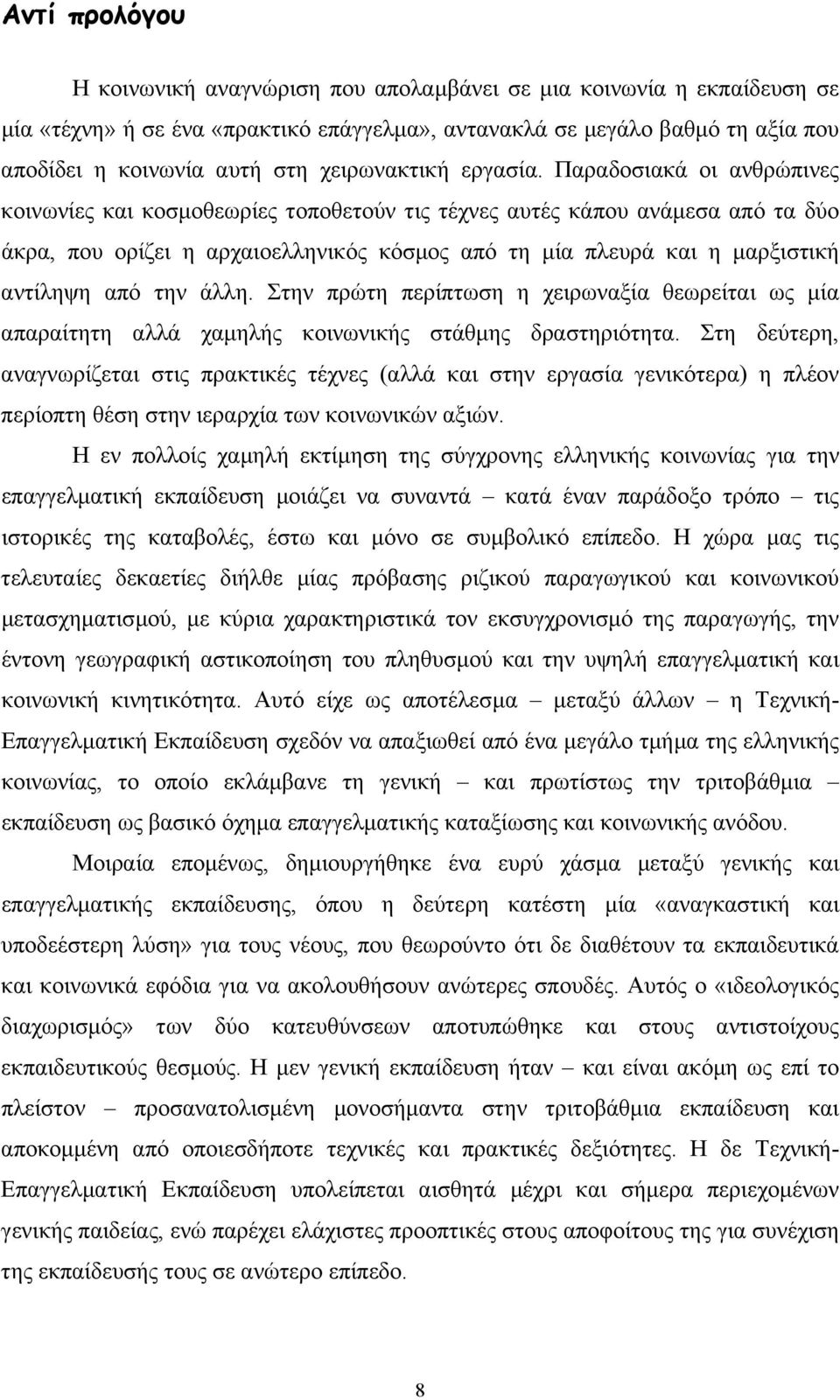 Αντί προλόγου

Η κοινωνική αναγνώριση που απολαμβάνει σε μια κοινωνία η εκπαίδευση σε μία «τέχνη» ή σε ένα «πρακτικό επάγγελμα», αντανακλά σε μεγάλο βαθμό τη αξία που αποδίδει η κοινωνία αυτή στη χειρωνακτική εργασία. Παραδοσιακά οι ανθρώπινες κοινωνίες και κοσμοθεωρίες τοποθετούν τις τέχνες αυτές κάπου ανάμεσα από τα δύο άκρα, που ορίζει η αρχαιοελληνικός κόσμος από τη μία πλευρά και η μαρξιστική αντίληψη από την άλλη. Στην πρώτη περίπτωση η χειρωναξία θεωρείται ως μία απαραίτητη αλλά χαμηλής κοινωνικής στάθμης δραστηριότητα. Στη δεύτερη, αναγνωρίζεται στις πρακτικές τέχνες (αλλά και στην εργασία γενικότερα) η πλέον περίοπτη θέση στην ιεραρχία των κοινωνικών αξιών.

Η εν πολλοίς χαμηλή εκτίμηση της σύγχρονης ελληνικής κοινωνίας για την επαγγελματική εκπαίδευση μοιάζει να συναντά – κατά έναν παράδοξο τρόπο – τις ιστορικές της καταβολές, έστω και μόνο σε συμβολικό επίπεδο. Η χώρα μας τις τελευταίες δεκαετίες διήλθε μίας πρόβασης ριζικού παραγωγικού και κοινωνικού μετασχηματισμού, με κύρια χαρακτηριστικά τον εκσυγχρονισμό της παραγωγής, την έντονη γεωγραφική αστικοποίηση του πληθυσμού και την υψηλή επαγγελματική και κοινωνική κινητικότητα. Αυτό είχε ως αποτέλεσμα – μεταξύ άλλων – η Τεχνική-Επαγγελματική Εκπαίδευση σχεδόν να απαξιωθεί από ένα μεγάλο τμήμα της ελληνικής κοινωνίας, το οποίο εκλάμβανε τη γενική – και πρωτίστως την τριτοβάθμια – εκπαίδευση ως βασικό όχημα επαγγελματικής καταξίωσης και κοινωνικής ανόδου.

Μοιραία επομένως, δημιουργήθηκε ένα ευρύ χάσμα μεταξύ γενικής και επαγγελματικής εκπαίδευσης, όπου η δεύτερη κατέστη μία «αναγκαστική και υποδεέστερη λύση» για τους νέους, που θεωρούντο ότι δε διαθέτουν τα εκπαιδευτικά και κοινωνικά εφόδια για να ακολουθήσουν ανώτερες σπουδές. Αυτός ο «ιδεολογικός διαχωρισμός» των δύο κατευθύνσεων αποτυπώθηκε και στους αντιστοίχους εκπαιδευτικούς θεσμούς. Η μεν γενική εκπαίδευση ήταν – και είναι ακόμη ως επί το πλείστον – προσανατολισμένη μονοσήμαντα στην τριτοβάθμια εκπαίδευση και αποκομμένη από οποιεσδήποτε τεχνικές και πρακτικές δεξιότητες. Η δε Τεχνική-Επαγγελματική Εκπαίδευση υπολείπεται αισθητά μέχρι και σήμερα περιεχομένων γενικής παιδείας, ενώ παρέχει ελάχιστες προοπτικές στους αποφοίτους της για συνέχιση της εκπαίδευσής τους σε ανώτερο επίπεδο.

8